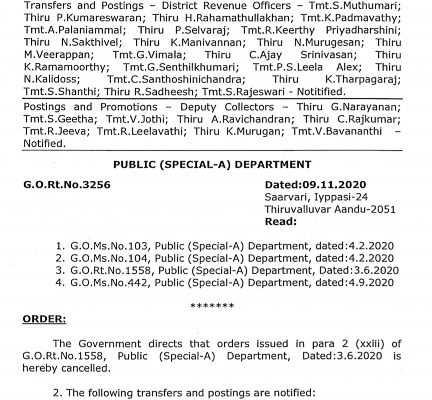 Transfers and Postings – District Revenue Officers – Tmt.S.Muthumari; Thiru P.Kumareswaran; Thiru H.Rahamathullakhan; Tmt.K.Padmavathy; Tmt.A.Palaniammal; Thiru P.Selvaraj; Tmt.R.Keerthy Priyadharshini; Thiru N.Sakthivel; Thiru K.Manivannan; Thiru N.Murugesan; Thiru M.Veerappan; Tmt.G.Vimala; Thiru C.Ajay Srinivasan; Thiru K.Ramamoorthy; Tmt.G.Senthilkhumari; Tmt.P.S.Leela Alex; Thiru N.Kalidoss; Tmt.C.Santhoshinichandra; Thiru K.Tharpagaraj; Tmt.S.Shanthi; Thiru R.Sadheesh; Tmt.S.Rajeswari - Notitified.

Postings and Promotions – Deputy Collectors – Thiru G.Narayanan; Tmt.S.Geetha; Tmt.V.Jothi; Thiru A.Ravichandran; Thiru C.Rajkumar; Tmt.R.Jeeva; Tmt.R.Leelavathi; Thiru K.Murugan; Tmt.V.Bavananthi – Notified.

PUBLIC (SPECIAL-A) DEPARTMENT

G.O.Rt.No.3256

Dated:09.11.2020
Saarvari, Iyppasi-24
Thiruvalluvar Aandu-2051
Read:

1. G.O.Ms.No.103, Public (Special-A) Department, dated:4.2.2020
2. G.O.Ms.No.104, Public (Special-A) Department, dated:4.2.2020
3. G.O.Rt.No.1558, Public (Special-A) Department, Dated:3.6.2020
4. G.O.Ms.No.442, Public (Special-A) Department, dated:4.9.2020

*******

ORDER:

The Government directs that orders issued in para 2 (xxiii) of G.O.Rt.No.1558, Public (Special-A) Department, Dated:3.6.2020 is hereby cancelled.

2. The following transfers and postings are notified: